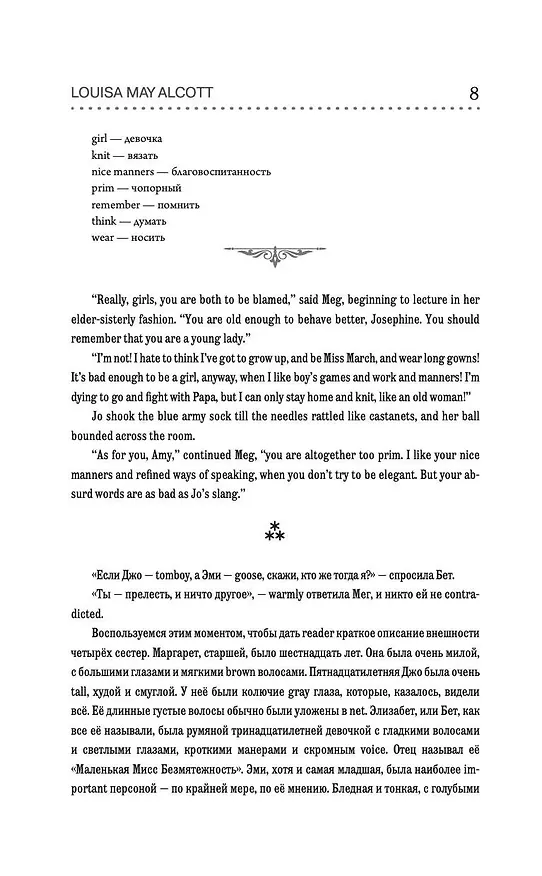 LOUISA MAY ALCOTT 8

girl — девочка
knit — вязать
nice manners — благовоспитанность
prim — чопорный
remember — помнить
think — думать
wear — носить

"Really, girls, you are both to be blamed," said Meg, beginning to lecture in her elder-sisterly fashion. "You are old enough to behave better, Josephine. You should remember that you are a young lady."

"I'm not! I hate to think I've got to grow up, and be Miss March, and wear long gowns! It's bad enough to be a girl, anyway, when I like boy's games and work and manners! I'm dying to go and fight with Papa, but I can only stay home and knit, like an old woman!"

Jo shook the blue army sock till the needles rattled like castanets, and her ball bounded across the room.

"As for you, Amy," continued Meg, "you are altogether too prim. I like your nice manners and refined ways of speaking, when you don't try to be elegant. But your absurd words are as bad as Jo's slang."

⁂

«Если Джо — tomboy, а Эми — goose, скажи, кто же тогда я?» — спросила Бет.

«Ты — прелесть, и ничто другое», — warmly ответила Мег, и никто ей не contradicted.

Воспользуемся этим моментом, чтобы дать reader краткое описание внешности четырёх сестер. Маргарет, старшей, было шестнадцать лет. Она была очень милой, с большими глазами и мягкими brown волосами. Пятнадцатилетняя Джо была очень tall, худой и смуглой. У неё были колючие gray глаза, которые, казалось, видели всё. Её длинные густые волосы обычно были уложены в net. Элизабет, или Бет, как все её называли, была румяной тринадцатилетней девочкой с гладкими волосами и светлыми глазами, кроткими манерами и скромным voice. Отец называл её «Маленькая Мисс Безмятежность». Эми, хотя и самая младшая, была наиболее important персоной — по крайней мере, по её мнению. Бледная и тонкая, с голубыми